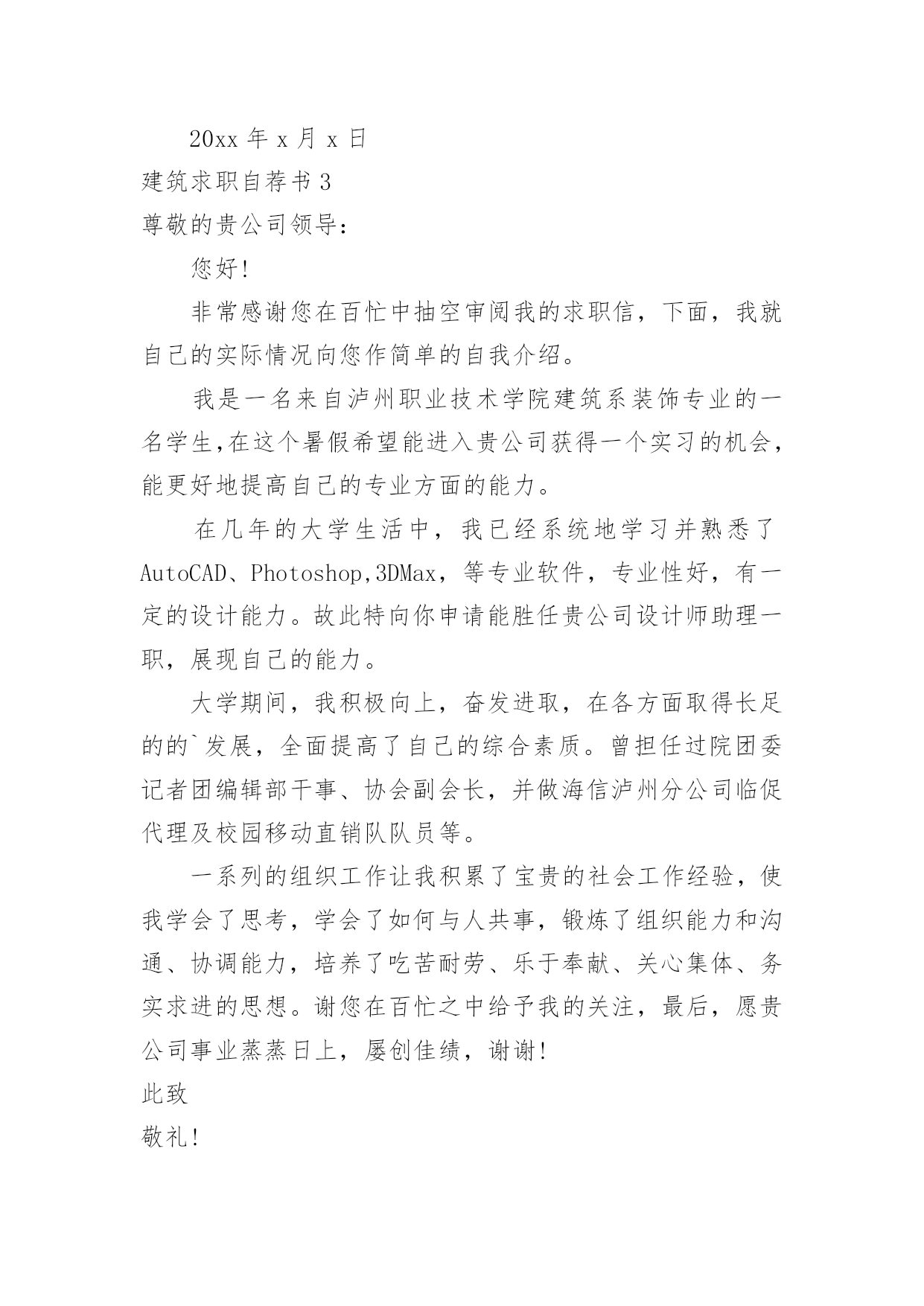 20xx 年 x 月 x 日

建筑求职自荐书 3

尊敬的贵公司领导：

您好!

非常感谢您在百忙中抽空审阅我的求职信，下面，我就自己的实际情况向您作简单的自我介绍。

我是一名来自泸州职业技术学院建筑系装饰专业的一名学生,在这个暑假希望能进入贵公司获得一个实习的机会,能更好地提高自己的专业方面的能力。

在几年的大学生活中，我已经系统地学习并熟悉了 AutoCAD、Photoshop,3DMax，等专业软件，专业性好，有一定的设计能力。故此特向你申请能胜任贵公司设计师助理一职，展现自己的能力。

大学期间，我积极向上，奋发进取，在各方面取得长足的的`发展，全面提高了自己的综合素质。曾担任过院团委记者团编辑部干事、协会副会长，并做海信泸州分公司临促代理及校园移动直销队队员等。

一系列的组织工作让我积累了宝贵的社会工作经验，使我学会了思考，学会了如何与人共事，锻炼了组织能力和沟通、协调能力，培养了吃苦耐劳、乐于奉献、关心集体、务实求进的思想。谢您在百忙之中给予我的关注，最后，愿贵公司事业蒸蒸日上，屡创佳绩，谢谢!

此致

敬礼!